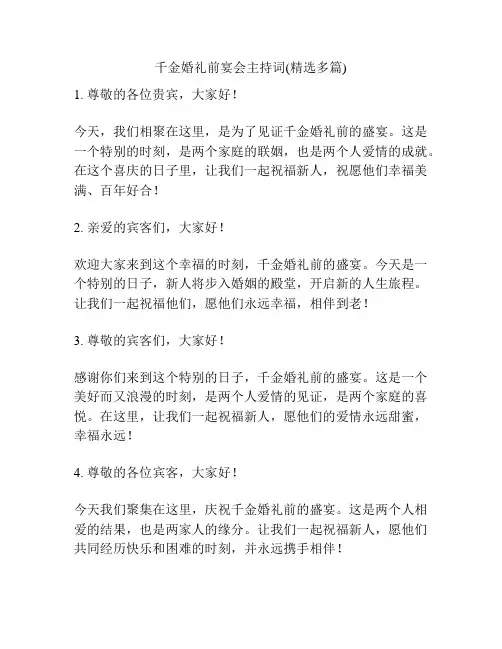 千金婚礼前宴会主持词(精选多篇)

1. 尊敬的各位贵宾，大家好！

今天，我们相聚在这里，是为了见证千金婚礼前的盛宴。这是一个特别的时刻，是两个家庭的联姻，也是两个人爱情的成就。在这个喜庆的日子里，让我们一起祝福新人，祝愿他们幸福美满、百年好合！

2. 亲爱的宾客们，大家好！

欢迎大家来到这个幸福的时刻，千金婚礼前的盛宴。今天是一个特别的日子，新人将步入婚姻的殿堂，开启新的人生旅程。让我们一起祝福他们，愿他们永远幸福，相伴到老！

3. 尊敬的宾客们，大家好！

感谢你们来到这个特别的日子，千金婚礼前的盛宴。这是一个美好而又浪漫的时刻，是两个人爱情的见证，是两个家庭的喜悦。在这里，让我们一起祝福新人，愿他们的爱情永远甜蜜，幸福永远！

4. 尊敬的各位宾客，大家好！

今天我们聚集在这里，庆祝千金婚礼前的盛宴。这是两个人相爱的结果，也是两家人的缘分。让我们一起祝福新人，愿他们共同经历快乐和困难的时刻，并永远携手相伴！